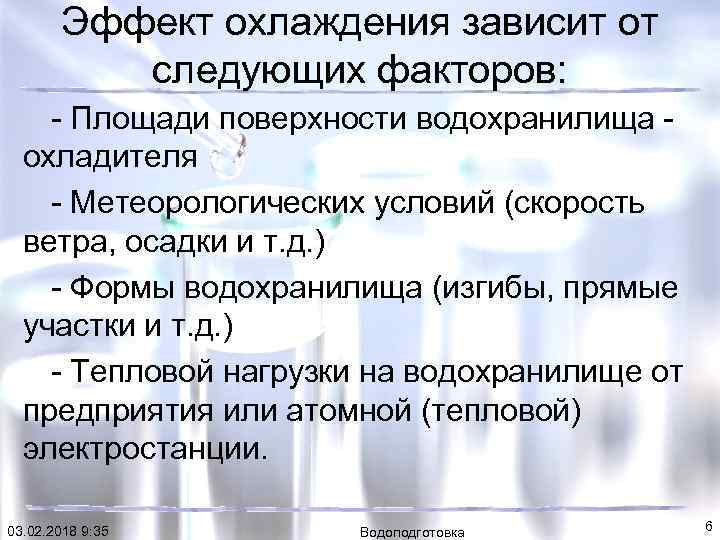 Эффект охлаждения зависит от следующих факторов:

- Площади поверхности водохранилища - охладителя

- Метеорологических условий (скорость ветра, осадки и т.д.)

- Формы водохранилища (изгибы, прямые участки и т.д.)

- Тепловой нагрузки на водохранилище от предприятия или атомной (тепловой) электростанции.

03.02.2018 9:35

Водоподготовка

6